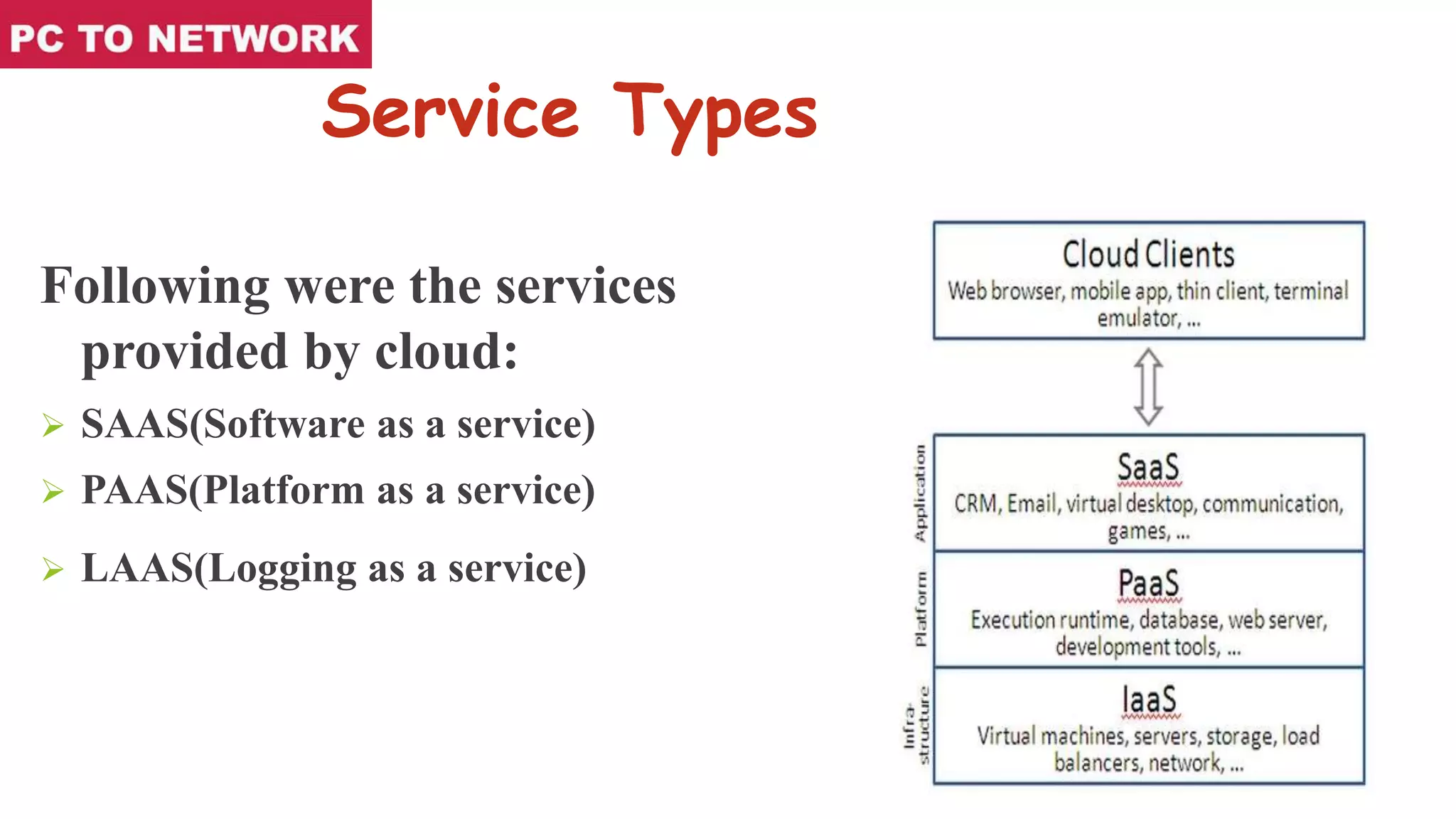 PC TO NETWORK

Service Types

Following were the services provided by cloud:

➢ SAAS(Software as a service)

➢ PAAS(Platform as a service)

➢ LAAS(Logging as a service)

Cloud Clients
Web browser, mobile app, thin client, terminal emulator, ...

Application

SaaS
CRM, Email, virtual desktop, communication, games, ...

Platform

PaaS
Execution runtime, database, web server, development tools, ...

Infra-structure

IaaS
Virtual machines, servers, storage, load balancers, network, ...